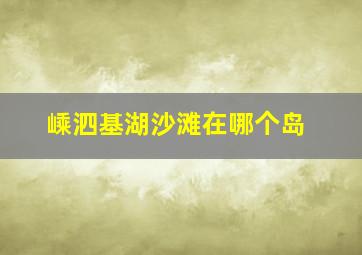 嵊泗基湖沙滩在哪个岛